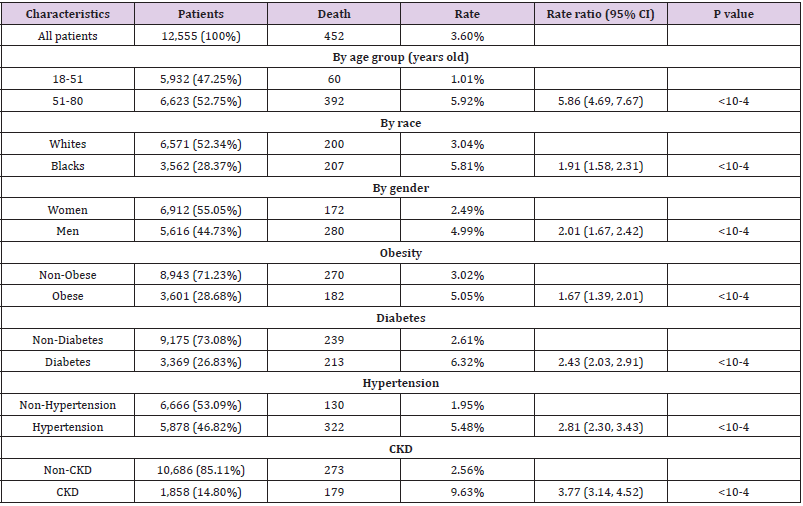 | Characteristics | Patients | Death | Rate | Rate ratio (95% CI) | P value |
|---|---|---|---|---|---|
| All patients | 12,555 (100%) | 452 | 3.60% | | |
| By age group (years old) | | | | | |
| 18-51 | 5,932 (47.25%) | 60 | 1.01% | | |
| 51-80 | 6,623 (52.75%) | 392 | 5.92% | 5.86 (4.69, 7.67) | <10-4 |
| By race | | | | | |
| Whites | 6,571 (52.34%) | 200 | 3.04% | | |
| Blacks | 3,562 (28.37%) | 207 | 5.81% | 1.91 (1.58, 2.31) | <10-4 |
| By gender | | | | | |
| Women | 6,912 (55.05%) | 172 | 2.49% | | |
| Men | 5,616 (44.73%) | 280 | 4.99% | 2.01 (1.67, 2.42) | <10-4 |
| Obesity | | | | | |
| Non-Obese | 8,943 (71.23%) | 270 | 3.02% | | |
| Obese | 3,601 (28.68%) | 182 | 5.05% | 1.67 (1.39, 2.01) | <10-4 |
| Diabetes | | | | | |
| Non-Diabetes | 9,175 (73.08%) | 239 | 2.61% | | |
| Diabetes | 3,369 (26.83%) | 213 | 6.32% | 2.43 (2.03, 2.91) | <10-4 |
| Hypertension | | | | | |
| Non-Hypertension | 6,666 (53.09%) | 130 | 1.95% | | |
| Hypertension | 5,878 (46.82%) | 322 | 5.48% | 2.81 (2.30, 3.43) | <10-4 |
| CKD | | | | | |
| Non-CKD | 10,686 (85.11%) | 273 | 2.56% | | |
| CKD | 1,858 (14.80%) | 179 | 9.63% | 3.77 (3.14, 4.52) | <10-4 |